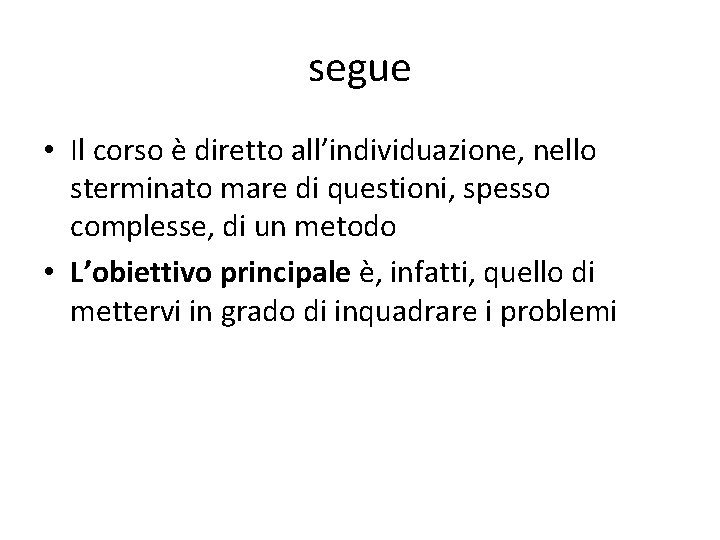 segue

• Il corso è diretto all'individuazione, nello sterminato mare di questioni, spesso complesse, di un metodo
• L'obiettivo principale è, infatti, quello di mettervi in grado di inquadrare i problemi